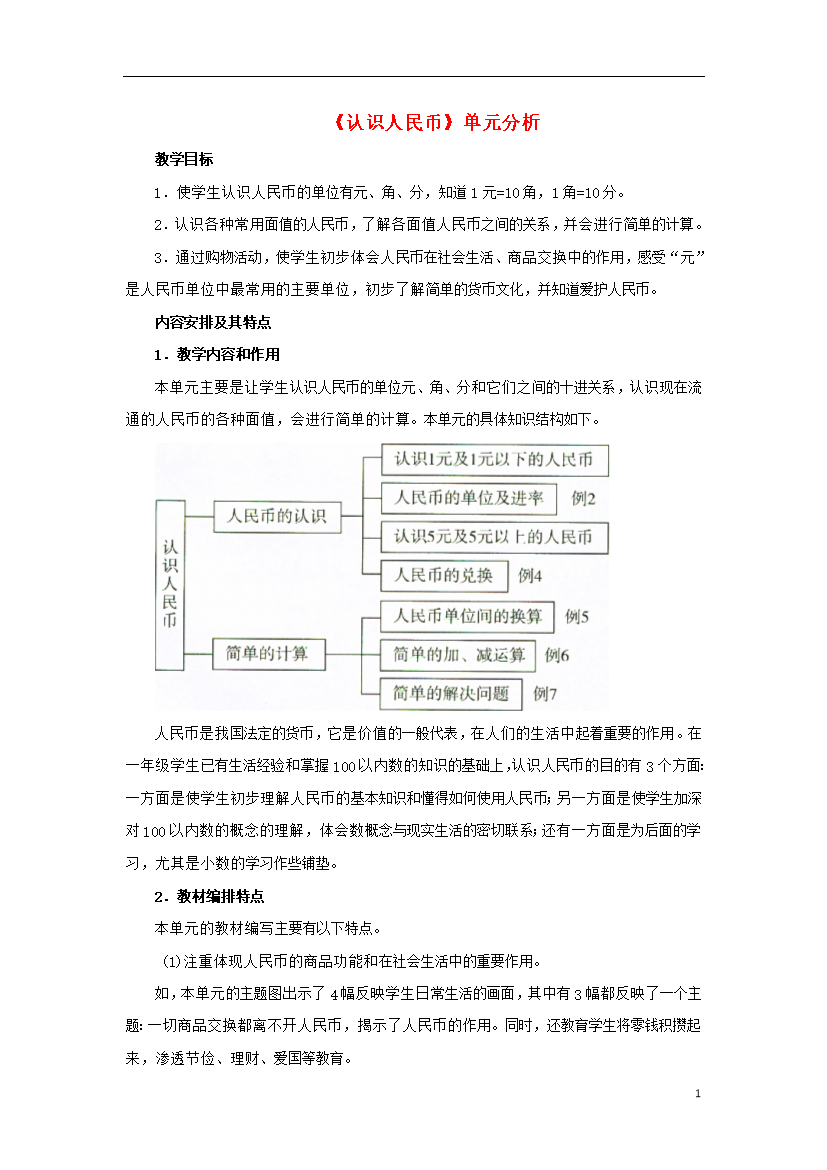 《认识人民币》单元分析

教学目标

1．使学生认识人民币的单位有元、角、分，知道 1 元=10 角，1 角=10 分。

2．认识各种常用面值的人民币，了解各面值人民币之间的关系，并会进行简单的计算。

3．通过购物活动，使学生初步体会人民币在社会生活、商品交换中的作用，感受“元”是人民币单位中最常用的主要单位，初步了解简单的货币文化，并知道爱护人民币。

内容安排及其特点

1．教学内容和作用

本单元主要是让学生认识人民币的单位元、角、分和它们之间的十进关系，认识现在流通的人民币的各种面值，会进行简单的计算。本单元的具体知识结构如下。

认识人民币

人民币的认识

认识1元及1元以下的人民币

人民币的单位及进率 例2

认识5元及5元以上的人民币

人民币的兑换 例4

简单的计算

人民币单位间的换算 例5

简单的加、减运算 例6

简单的解决问题 例7

人民币是我国法定的货币，它是价值的一般代表，在人们的生活中起着重要的作用。在一年级学生已有生活经验和掌握 100 以内数的知识的基础上，认识人民币的目的有 3 个方面：一方面是使学生初步理解人民币的基本知识和懂得如何使用人民币；另一方面是使学生加深对 100 以内数的概念的理解，体会数概念与现实生活的密切联系；还有一方面是为后面的学习，尤其是小数的学习作些铺垫。

2．教材编排特点

本单元的教材编写主要有以下特点。

(1)注重体现人民币的商品功能和在社会生活中的重要作用。

如，本单元的主题图出示了 4 幅反映学生日常生活的画面，其中有 3 幅都反映了一个主题：一切商品交换都离不开人民币，揭示了人民币的作用。同时，还教育学生将零钱积攒起来，渗透节俭、理财、爱国等教育。

1